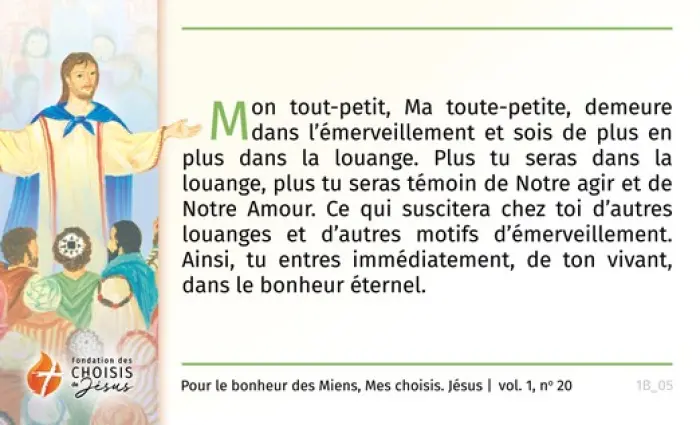 Mon tout-petit, Ma toute-petite, demeure dans l'émerveillement et sois de plus en plus dans la louange. Plus tu seras dans la louange, plus tu seras témoin de Notre agir et de Notre Amour. Ce qui suscitera chez toi d'autres louanges et d'autres motifs d'émerveillement. Ainsi, tu entres immédiatement, de ton vivant, dans le bonheur éternel.

fondation des
CHOISIS
de Jésus

Pour le bonheur des Miens, Mes choisis. Jésus | vol. 1, nº 20

1B_05